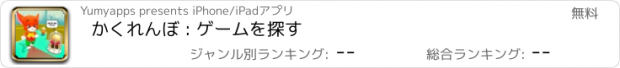 Yumyapps presents iPhone/iPadアプリ

無料

かくれんぼ：ゲームを探す

ジャンル別ランキング: --

総合ランキング: --